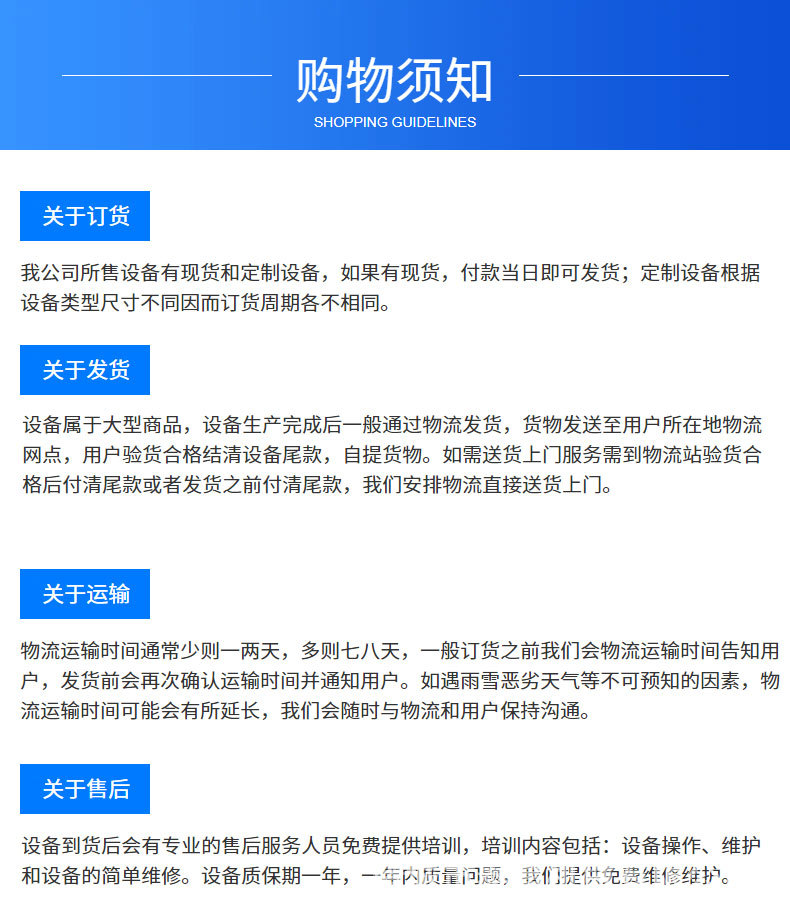 购物须知
SHOPPING GUIDELINES

关于订货

我公司所售设备有现货和定制设备，如果有现货，付款当日即可发货；定制设备根据设备类型尺寸不同因而订货周期各不相同。

关于发货

设备属于大型商品，设备生产完成后一般通过物流发货，货物发送至用户所在地物流网点，用户验货合格结清设备尾款，自提货物。如需送货上门服务需到物流站验货合格后付清尾款或者发货之前付清尾款，我们安排物流直接送货上门。

关于运输

物流运输时间通常少则一两天，多则七八天，一般订货之前我们会物流运输时间告知用户，发货前会再次确认运输时间并通知用户。如遇雨雪恶劣天气等不可预知的因素，物流运输时间可能会有所延长，我们会随时与物流和用户保持沟通。

关于售后

设备到货后会有专业的售后服务人员免费提供培训，培训内容包括：设备操作、维护和设备的简单维修。设备质保期一年，一年内质量问题，我们提供免费维修维护。